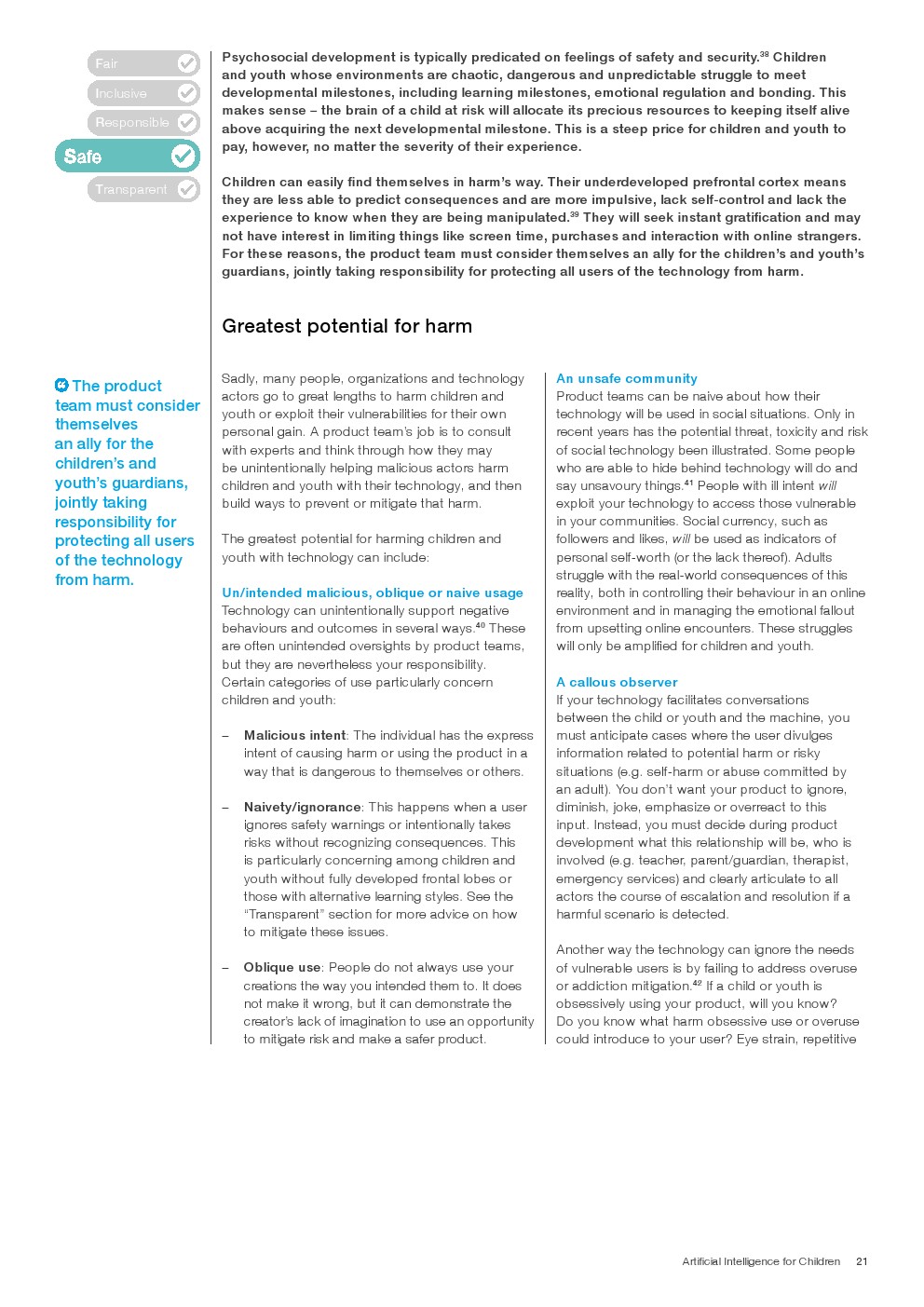 Fair

Inclusive

Responsible

Safe

Transparent

Psychosocial development is typically predicated on feelings of safety and security.$^{38}$ Children and youth whose environments are chaotic, dangerous and unpredictable struggle to meet developmental milestones, including learning milestones, emotional regulation and bonding. This makes sense – the brain of a child at risk will allocate its precious resources to keeping itself alive above acquiring the next developmental milestone. This is a steep price for children and youth to pay, however, no matter the severity of their experience.

Children can easily find themselves in harm's way. Their underdeveloped prefrontal cortex means they are less able to predict consequences and are more impulsive, lack self-control and lack the experience to know when they are being manipulated.$^{39}$ They will seek instant gratification and may not have interest in limiting things like screen time, purchases and interaction with online strangers. For these reasons, the product team must consider themselves an ally for the children's and youth's guardians, jointly taking responsibility for protecting all users of the technology from harm.

Greatest potential for harm

The product team must consider themselves an ally for the children's and youth's guardians, jointly taking responsibility for protecting all users of the technology from harm.

Sadly, many people, organizations and technology actors go to great lengths to harm children and youth or exploit their vulnerabilities for their own personal gain. A product team's job is to consult with experts and think through how they may be unintentionally helping malicious actors harm children and youth with their technology, and then build ways to prevent or mitigate that harm.

The greatest potential for harming children and youth with technology can include:

Un/intended malicious, oblique or naive usage
Technology can unintentionally support negative behaviours and outcomes in several ways.$^{40}$ These are often unintended oversights by product teams, but they are nevertheless your responsibility. Certain categories of use particularly concern children and youth:

– Malicious intent: The individual has the express intent of causing harm or using the product in a way that is dangerous to themselves or others.

– Naivety/ignorance: This happens when a user ignores safety warnings or intentionally takes risks without recognizing consequences. This is particularly concerning among children and youth without fully developed frontal lobes or those with alternative learning styles. See the "Transparent" section for more advice on how to mitigate these issues.

– Oblique use: People do not always use your creations the way you intended them to. It does not make it wrong, but it can demonstrate the creator's lack of imagination to use an opportunity to mitigate risk and make a safer product.

An unsafe community
Product teams can be naive about how their technology will be used in social situations. Only in recent years has the potential threat, toxicity and risk of social technology been illustrated. Some people who are able to hide behind technology will do and say unsavoury things.$^{41}$ People with ill intent will exploit your technology to access those vulnerable in your communities. Social currency, such as followers and likes, will be used as indicators of personal self-worth (or the lack thereof). Adults struggle with the real-world consequences of this reality, both in controlling their behaviour in an online environment and in managing the emotional fallout from upsetting online encounters. These struggles will only be amplified for children and youth.

A callous observer
If your technology facilitates conversations between the child or youth and the machine, you must anticipate cases where the user divulges information related to potential harm or risky situations (e.g. self-harm or abuse committed by an adult). You don't want your product to ignore, diminish, joke, emphasize or overreact to this input. Instead, you must decide during product development what this relationship will be, who is involved (e.g. teacher, parent/guardian, therapist, emergency services) and clearly articulate to all actors the course of escalation and resolution if a harmful scenario is detected.

Another way the technology can ignore the needs of vulnerable users is by failing to address overuse or addiction mitigation.$^{42}$ If a child or youth is obsessively using your product, will you know? Do you know what harm obsessive use or overuse could introduce to your user? Eye strain, repetitive

Artificial Intelligence for Children 21